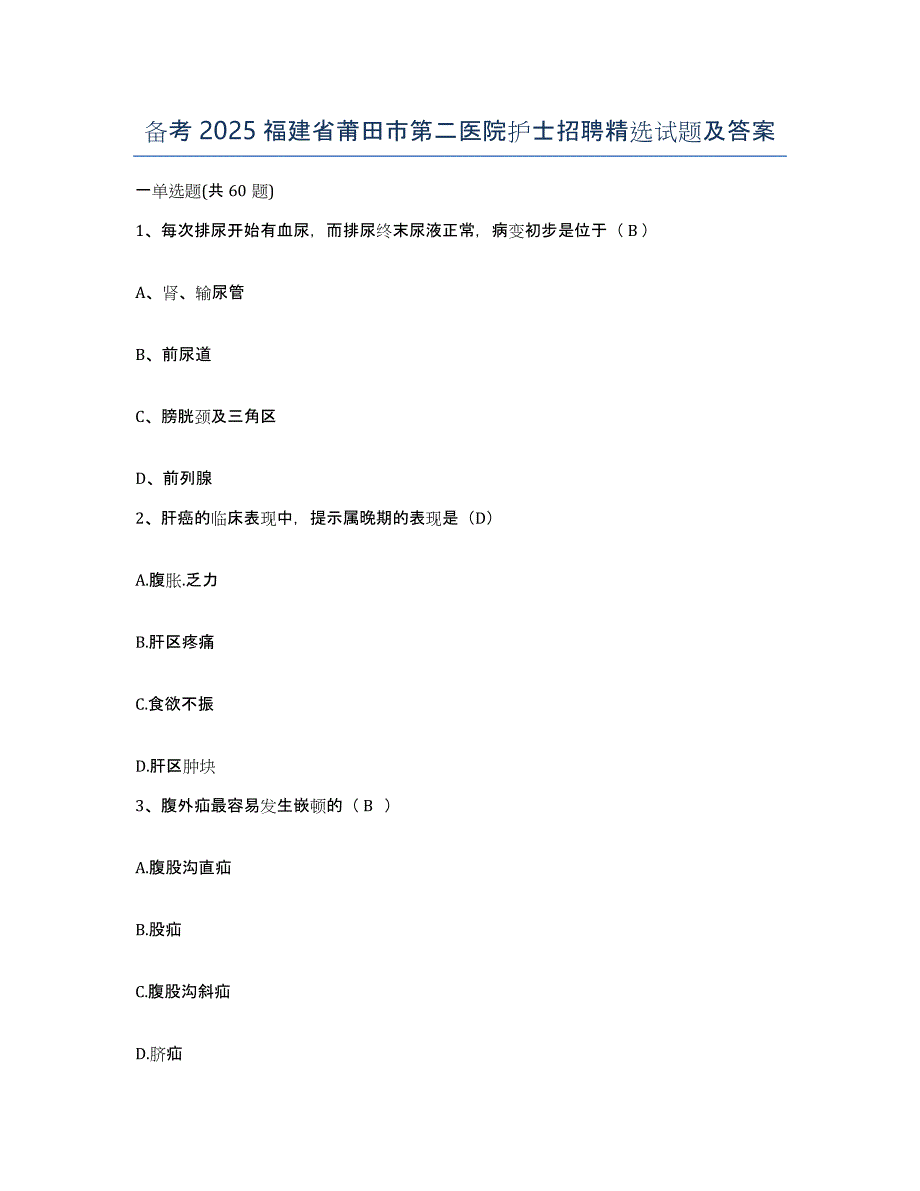 备考 2025 福建省莆田市第二医院护士招聘精选试题及答案

一单选题(共 60 题)

1、每次排尿开始有血尿，而排尿终末尿液正常，病变初步是位于（ B ）

A、肾、输尿管

B、前尿道

C、膀胱颈及三角区

D、前列腺

2、肝癌的临床表现中，提示属晚期的表现是（D）

A.腹胀.乏力

B.肝区疼痛

C.食欲不振

D.肝区肿块

3、腹外疝最容易发生嵌顿的（ B ）

A.腹股沟直疝

B.股疝

C.腹股沟斜疝

D.脐疝